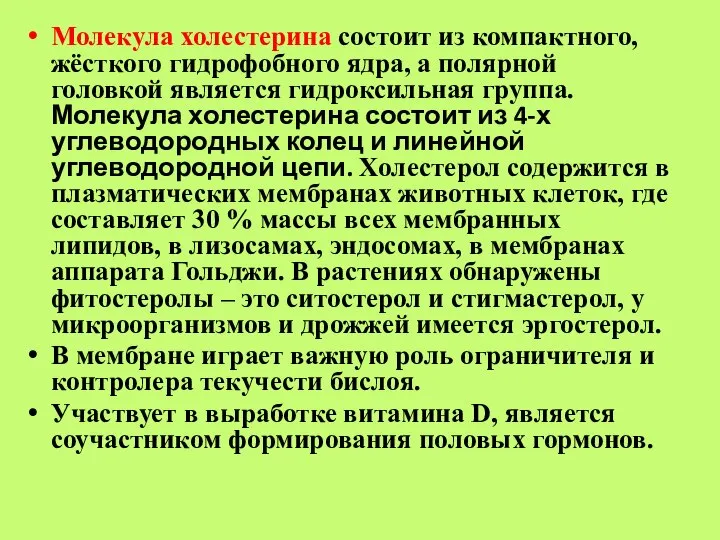 • Молекула холестерина состоит из компактного, жёсткого гидрофобного ядра, а полярной головкой является гидроксильная группа. Молекула холестерина состоит из 4-х углеводородных колец и линейной углеводородной цепи. Холестерол содержится в плазматических мембранах животных клеток, где составляет 30 % массы всех мембранных липидов, в лизосамах, эндосомах, в мембранах аппарата Гольджи. В растениях обнаружены фитостеролы – это ситостерол и стигмастерол, у микроорганизмов и дрожжей имеется эргостерол.
• В мембране играет важную роль ограничителя и контролера текучести бислоя.
• Участвует в выработке витамина D, является соучастником формирования половых гормонов.